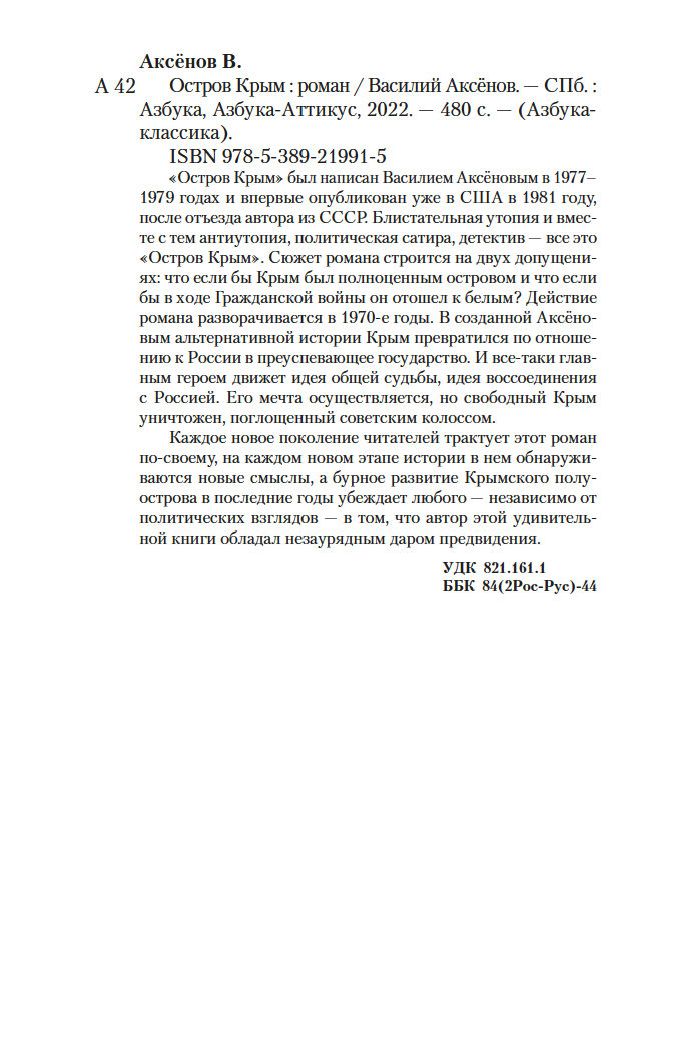 Аксёнов В.

А 42 Остров Крым : роман / Василий Аксёнов. — СПб. : Азбука, Азбука-Аттикус, 2022. — 480 с. — (Азбука-классика).

ISBN 978-5-389-21991-5

«Остров Крым» был написан Василием Аксёновым в 1977–1979 годах и впервые опубликован уже в США в 1981 году, после отъезда автора из СССР. Блистательная утопия и вместе с тем антиутопия, политическая сатира, детектив — все это «Остров Крым». Сюжет романа строится на двух допущениях: что если бы Крым был полноценным островом и что если бы в ходе Гражданской войны он отошел к белым? Действие романа разворачивается в 1970-е годы. В созданной Аксёновым альтернативной истории Крым превратился по отношению к России в преуспевающее государство. И все-таки главным героем движет идея общей судьбы, идея воссоединения с Россией. Его мечта осуществляется, но свободный Крым уничтожен, поглощенный советским колоссом.

Каждое новое поколение читателей трактует этот роман по-своему, на каждом новом этапе истории в нем обнаруживаются новые смыслы, а бурное развитие Крымского полуострова в последние годы убеждает любого — независимо от политических взглядов — в том, что автор этой удивительной книги обладал незаурядным даром предвидения.

УДК 821.161.1
ББК 84(2Рос-Рус)-44